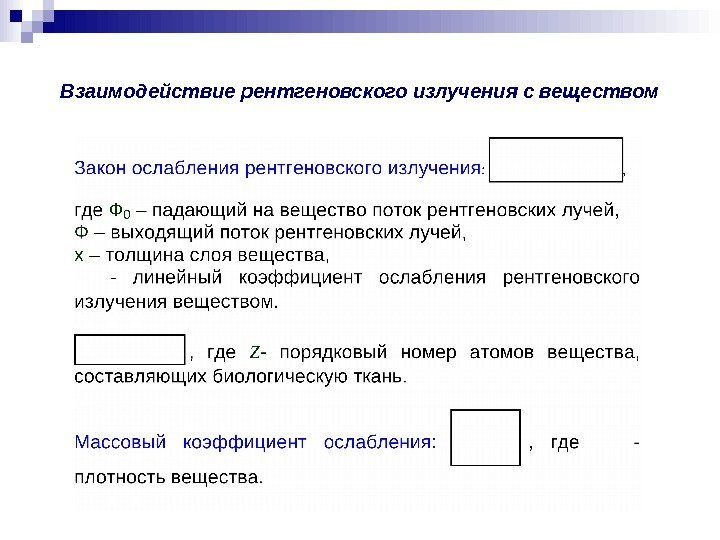 Взаимодействие рентгеновского излучения с веществом

Закон ослабления рентгеновского излучения: ,

где $Ф_0$ – падающий на вещество поток рентгеновских лучей,
Ф – выходящий поток рентгеновских лучей,
x – толщина слоя вещества,
- линейный коэффициент ослабления рентгеновского излучения веществом.

, где $Z$- порядковый номер атомов вещества, составляющих биологическую ткань.

Массовый коэффициент ослабления: , где - плотность вещества.